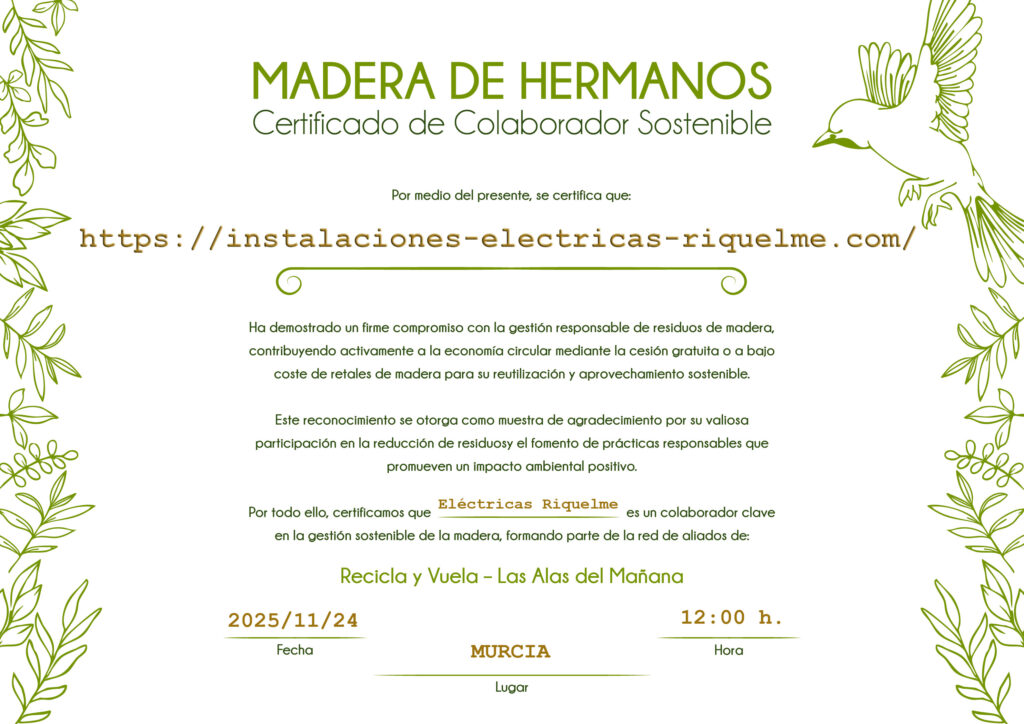 MADERA DE HERMANOS
Certificado de Colaborador Sostenible

Por medio del presente, se certifica que:

https://instalaciones-electricas-riquelme.com/

Ha demostrado un firme compromiso con la gestión responsable de residuos de madera, contribuyendo activamente a la economía circular mediante la cesión gratuita o a bajo coste de retales de madera para su reutilización y aprovechamiento sostenible.

Este reconocimiento se otorga como muestra de agradecimiento por su valiosa participación en la reducción de residuosy el fomento de prácticas responsables que promueven un impacto ambiental positivo.

Por todo ello, certificamos que Eléctricas Riquelme es un colaborador clave en la gestión sostenible de la madera, formando parte de la red de aliados de:

Recicla y Vuela – Las Alas del Mañana

2025/11/24
Fecha

MURCIA
Lugar

12:00 h.
Hora